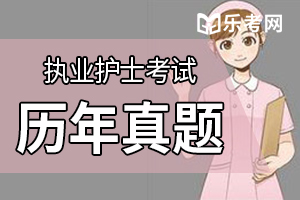 乐考网

执业护士考试

历年真题